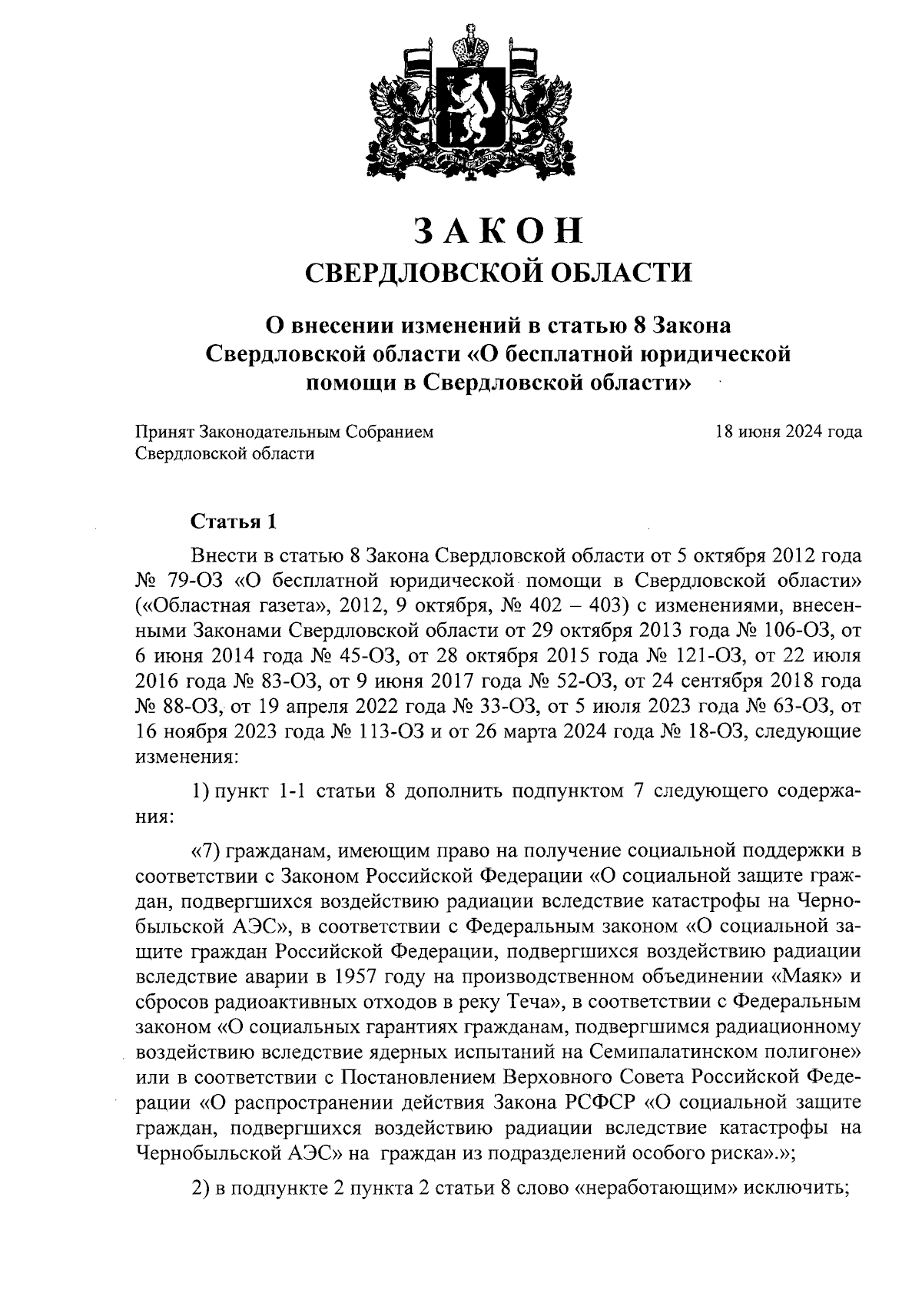 ЗАКОН
СВЕРДЛОВСКОЙ ОБЛАСТИ

О внесении изменений в статью 8 Закона Свердловской области «О бесплатной юридической помощи в Свердловской области»

Принят Законодательным Собранием Свердловской области

18 июня 2024 года

Статья 1

Внести в статью 8 Закона Свердловской области от 5 октября 2012 года № 79-ОЗ «О бесплатной юридической помощи в Свердловской области» («Областная газета», 2012, 9 октября, № 402 – 403) с изменениями, внесенными Законами Свердловской области от 29 октября 2013 года № 106-ОЗ, от 6 июня 2014 года № 45-ОЗ, от 28 октября 2015 года № 121-ОЗ, от 22 июля 2016 года № 83-ОЗ, от 9 июня 2017 года № 52-ОЗ, от 24 сентября 2018 года № 88-ОЗ, от 19 апреля 2022 года № 33-ОЗ, от 5 июля 2023 года № 63-ОЗ, от 16 ноября 2023 года № 113-ОЗ и от 26 марта 2024 года № 18-ОЗ, следующие изменения:

1) пункт 1-1 статьи 8 дополнить подпунктом 7 следующего содержания:

«7) гражданам, имеющим право на получение социальной поддержки в соответствии с Законом Российской Федерации «О социальной защите граждан, подвергшихся воздействию радиации вследствие катастрофы на Чернобыльской АЭС», в соответствии с Федеральным законом «О социальной защите граждан Российской Федерации, подвергшихся воздействию радиации вследствие аварии в 1957 году на производственном объединении «Маяк» и сбросов радиоактивных отходов в реку Теча», в соответствии с Федеральным законом «О социальных гарантиях гражданам, подвергшимся радиационному воздействию вследствие ядерных испытаний на Семипалатинском полигоне» или в соответствии с Постановлением Верховного Совета Российской Федерации «О распространении действия Закона РСФСР «О социальной защите граждан, подвергшихся воздействию радиации вследствие катастрофы на Чернобыльской АЭС» на граждан из подразделений особого риска».»;

2) в подпункте 2 пункта 2 статьи 8 слово «неработающим» исключить;